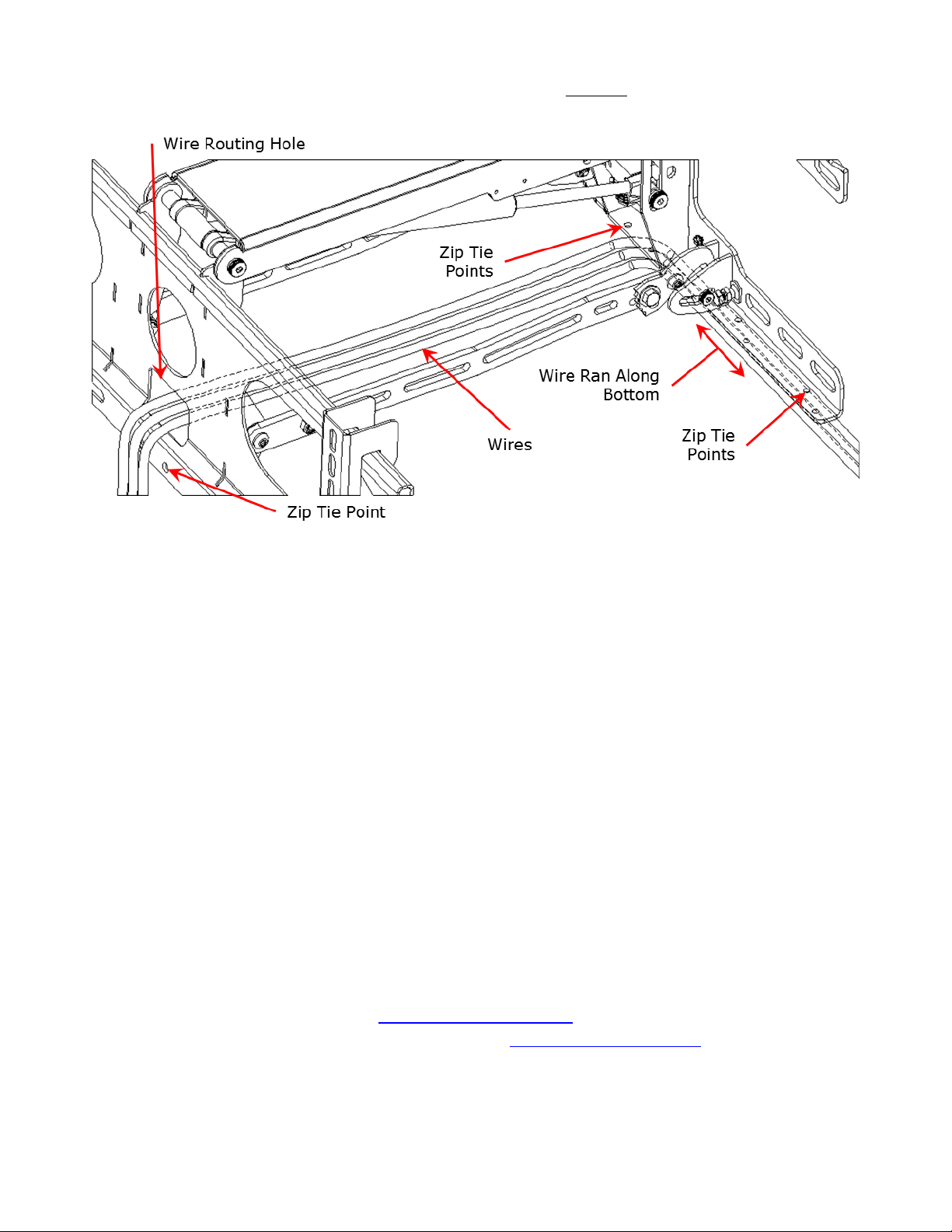 Wire Routing Hole

Zip Tie Points

Wire Ran Along Bottom

Wires

Zip Tie Points

Zip Tie Point